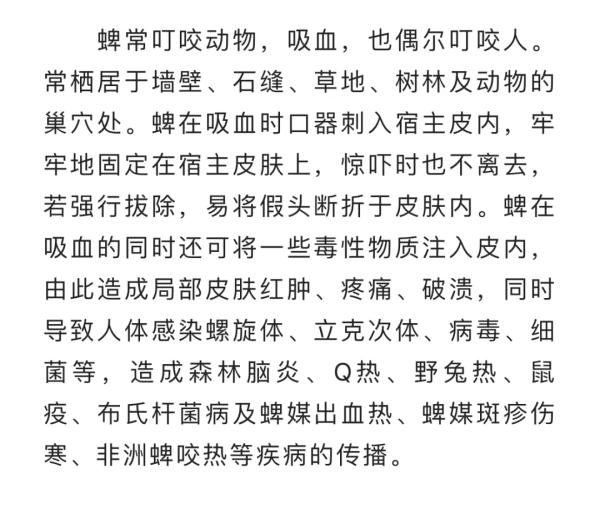 蜱常叮咬动物，吸血，也偶尔叮咬人。常栖居于墙壁、石缝、草地、树林及动物的巢穴处。蜱在吸血时口器刺入宿主皮内，牢牢地固定在宿主皮肤上，惊吓时也不离去，若强行拔除，易将假头断折于皮肤内。蜱在吸血的同时还可将一些毒性物质注入皮内，由此造成局部皮肤红肿、疼痛、破溃，同时导致人体感染螺旋体、立克次体、病毒、细菌等，造成森林脑炎、Q热、野兔热、鼠疫、布氏杆菌病及蜱媒出血热、蜱媒斑疹伤寒、非洲蜱咬热等疾病的传播。